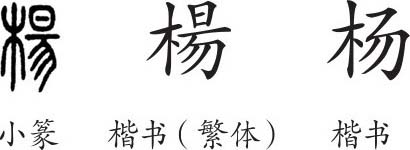 楊 楊 杨

小篆 楷书（繁体） 楷书